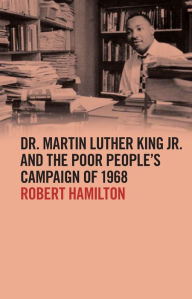 DR. MARTIN LUTHER KING JR. AND THE POOR PEOPLE'S CAMPAIGN OF 1968

ROBERT HAMILTON